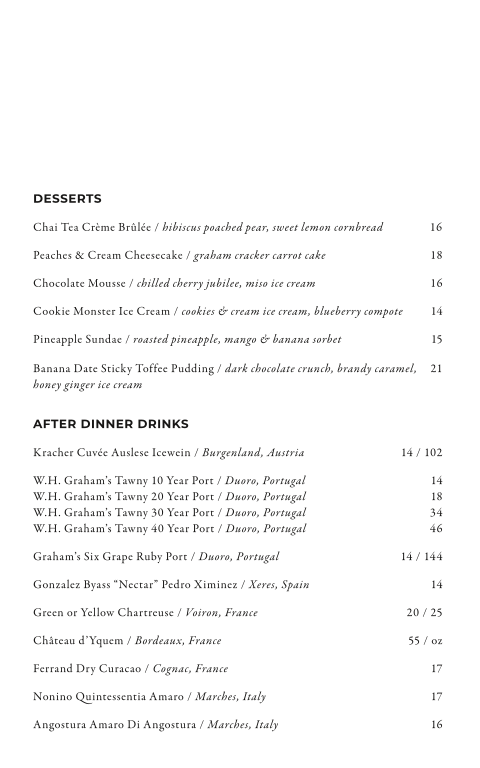 DESSERTS

Chai Tea Crème Brûlée / hibiscus poached pear, sweet lemon cornbread 16

Peaches & Cream Cheesecake / graham cracker carrot cake 18

Chocolate Mousse / chilled cherry jubilee, miso ice cream 16

Cookie Monster Ice Cream / cookies & cream ice cream, blueberry compote 14

Pineapple Sundae / roasted pineapple, mango & banana sorbet 15

Banana Date Sticky Toffee Pudding / dark chocolate crunch, brandy caramel, honey ginger ice cream 21

AFTER DINNER DRINKS

Kracher Cuvée Auslese Icewein / Burgenland, Austria 14 / 102

W.H. Graham's Tawny 10 Year Port / Duoro, Portugal 14
W.H. Graham's Tawny 20 Year Port / Duoro, Portugal 18
W.H. Graham's Tawny 30 Year Port / Duoro, Portugal 34
W.H. Graham's Tawny 40 Year Port / Duoro, Portugal 46

Graham's Six Grape Ruby Port / Duoro, Portugal 14 / 144

Gonzalez Byass "Nectar" Pedro Ximinez / Xeres, Spain 14

Green or Yellow Chartreuse / Voiron, France 20 / 25

Château d'Yquem / Bordeaux, France 55 / oz

Ferrand Dry Curacao / Cognac, France 17

Nonino Quintessentia Amaro / Marches, Italy 17

Angostura Amaro Di Angostura / Marches, Italy 16